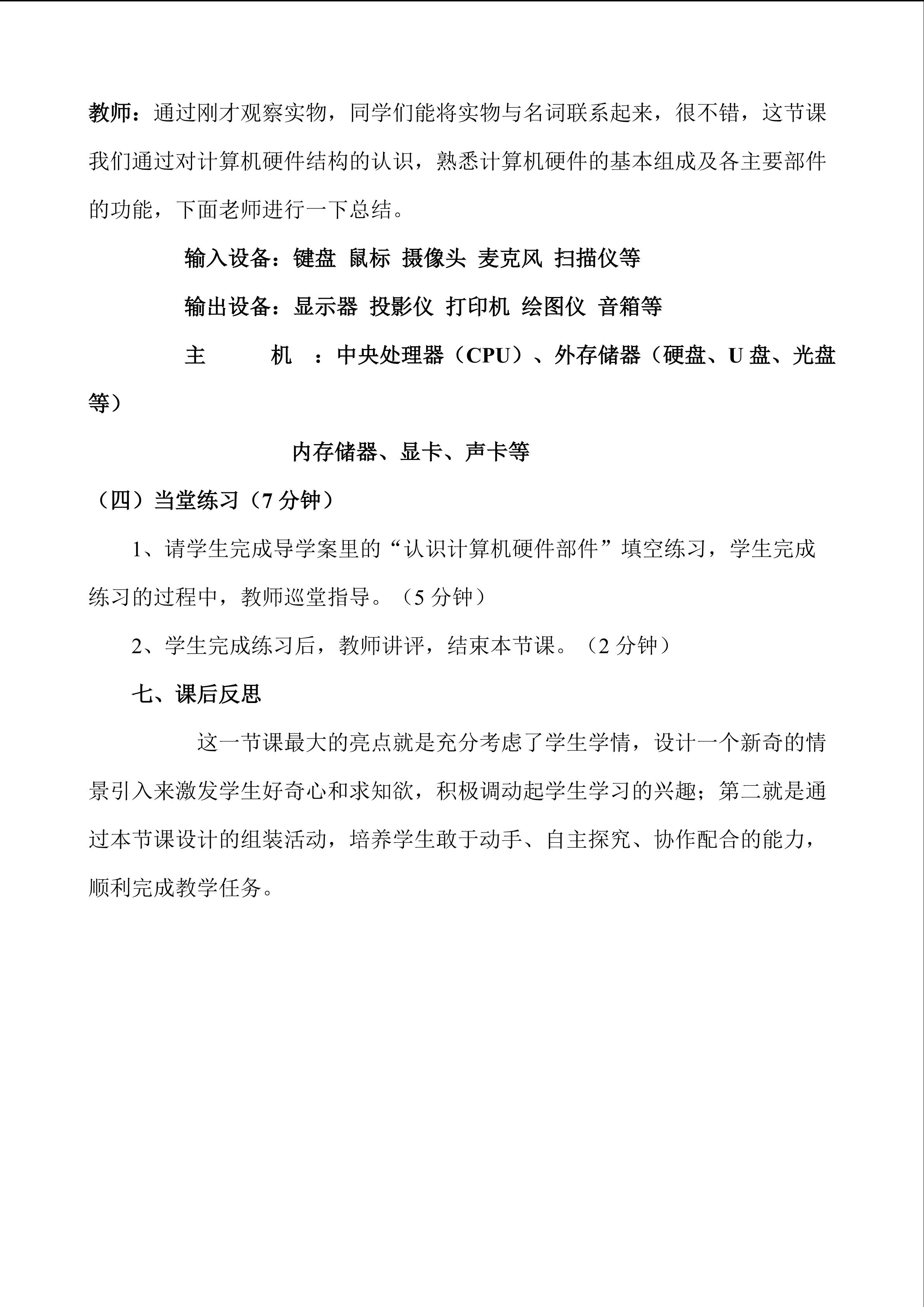 教师：通过刚才观察实物，同学们能将实物与名词联系起来，很不错，这节课我们通过对计算机硬件结构的认识，熟悉计算机硬件的基本组成及各主要部件的功能，下面老师进行一下总结。

输入设备：键盘 鼠标 摄像头 麦克风 扫描仪等

输出设备：显示器 投影仪 打印机 绘图仪 音箱等

主 机 ：中央处理器（CPU）、外存储器（硬盘、U盘、光盘等）

内存储器、显卡、声卡等

（四）当堂练习（7分钟）

1、请学生完成导学案里的“认识计算机硬件部件”填空练习，学生完成练习的过程中，教师巡堂指导。（5分钟）

2、学生完成练习后，教师讲评，结束本节课。（2分钟）

七、课后反思

这一节课最大的亮点就是充分考虑了学生学情，设计一个新奇的情景引入来激发学生好奇心和求知欲，积极调动起学生学习的兴趣；第二就是通过本节课设计的组装活动，培养学生敢于动手、自主探究、协作配合的能力，顺利完成教学任务。